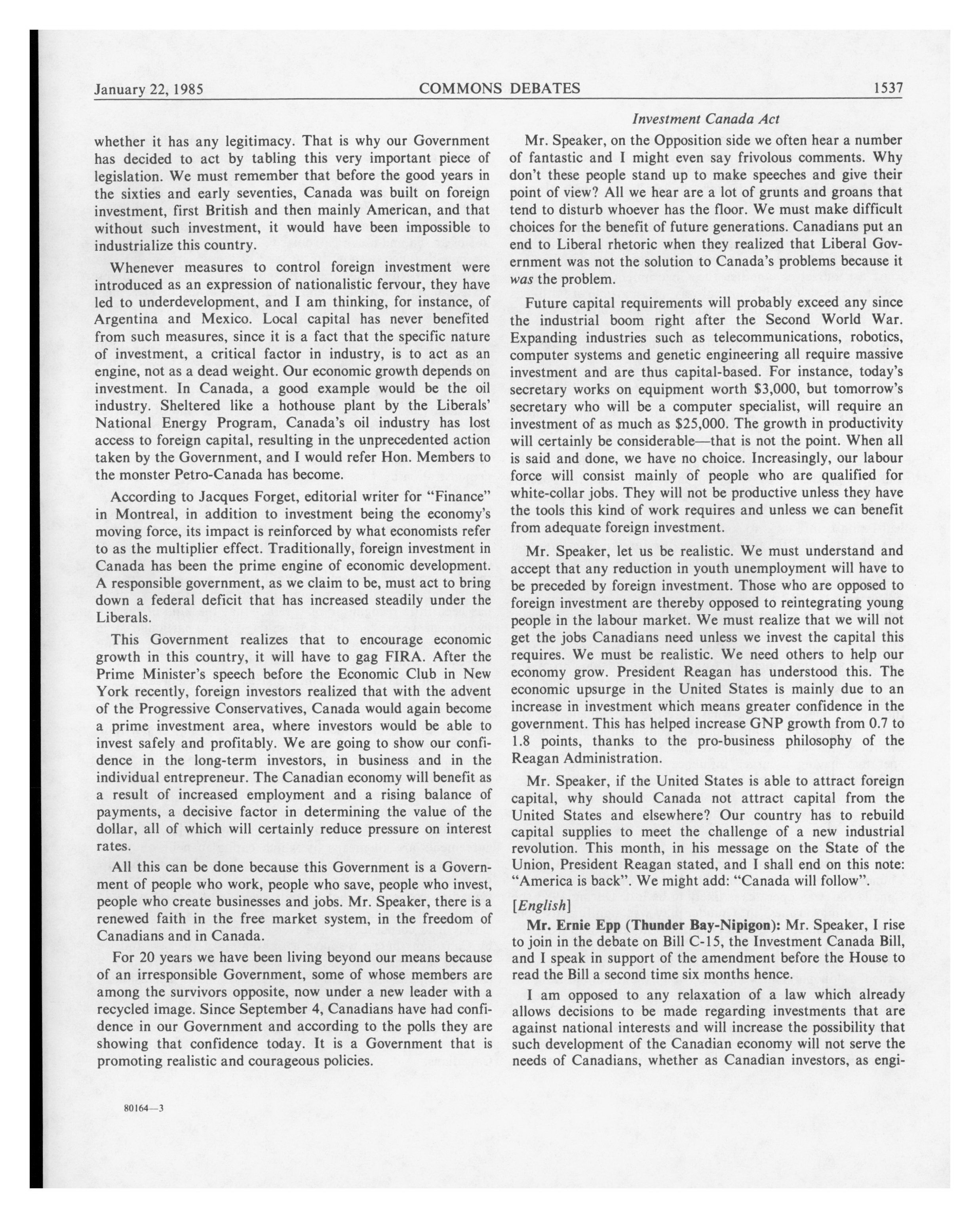 January 22, 1985 COMMONS DEBATES 1537

Investment Canada Act

whether it has any legitimacy. That is why our Government has decided to act by tabling this very important piece of legislation. We must remember that before the good years in the sixties and early seventies, Canada was built on foreign investment, first British and then mainly American, and that without such investment, it would have been impossible to industrialize this country.

Whenever measures to control foreign investment were introduced as an expression of nationalistic fervour, they have led to underdevelopment, and I am thinking, for instance, of Argentina and Mexico. Local capital has never benefited from such measures, since it is a fact that the specific nature of investment, a critical factor in industry, is to act as an engine, not as a dead weight. Our economic growth depends on investment. In Canada, a good example would be the oil industry. Sheltered like a hothouse plant by the Liberals' National Energy Program, Canada's oil industry has lost access to foreign capital, resulting in the unprecedented action taken by the Government, and I would refer Hon. Members to the monster Petro-Canada has become.

According to Jacques Forget, editorial writer for "Finance" in Montreal, in addition to investment being the economy's moving force, its impact is reinforced by what economists refer to as the multiplier effect. Traditionally, foreign investment in Canada has been the prime engine of economic development. A responsible government, as we claim to be, must act to bring down a federal deficit that has increased steadily under the Liberals.

This Government realizes that to encourage economic growth in this country, it will have to gag FIRA. After the Prime Minister's speech before the Economic Club in New York recently, foreign investors realized that with the advent of the Progressive Conservatives, Canada would again become a prime investment area, where investors would be able to invest safely and profitably. We are going to show our confidence in the long-term investors, in business and in the individual entrepreneur. The Canadian economy will benefit as a result of increased employment and a rising balance of payments, a decisive factor in determining the value of the dollar, all of which will certainly reduce pressure on interest rates.

All this can be done because this Government is a Government of people who work, people who save, people who invest, people who create businesses and jobs. Mr. Speaker, there is a renewed faith in the free market system, in the freedom of Canadians and in Canada.

For 20 years we have been living beyond our means because of an irresponsible Government, some of whose members are among the survivors opposite, now under a new leader with a recycled image. Since September 4, Canadians have had confidence in our Government and according to the polls they are showing that confidence today. It is a Government that is promoting realistic and courageous policies.

80164—3

Mr. Speaker, on the Opposition side we often hear a number of fantastic and I might even say frivolous comments. Why don't these people stand up to make speeches and give their point of view? All we hear are a lot of grunts and groans that tend to disturb whoever has the floor. We must make difficult choices for the benefit of future generations. Canadians put an end to Liberal rhetoric when they realized that Liberal Government was not the solution to Canada's problems because it was the problem.

Future capital requirements will probably exceed any since the industrial boom right after the Second World War. Expanding industries such as telecommunications, robotics, computer systems and genetic engineering all require massive investment and are thus capital-based. For instance, today's secretary works on equipment worth $3,000, but tomorrow's secretary who will be a computer specialist, will require an investment of as much as $25,000. The growth in productivity will certainly be considerable—that is not the point. When all is said and done, we have no choice. Increasingly, our labour force will consist mainly of people who are qualified for white-collar jobs. They will not be productive unless they have the tools this kind of work requires and unless we can benefit from adequate foreign investment.

Mr. Speaker, let us be realistic. We must understand and accept that any reduction in youth unemployment will have to be preceded by foreign investment. Those who are opposed to foreign investment are thereby opposed to reintegrating young people in the labour market. We must realize that we will not get the jobs Canadians need unless we invest the capital this requires. We must be realistic. We need others to help our economy grow. President Reagan has understood this. The economic upsurge in the United States is mainly due to an increase in investment which means greater confidence in the government. This has helped increase GNP growth from 0.7 to 1.8 points, thanks to the pro-business philosophy of the Reagan Administration.

Mr. Speaker, if the United States is able to attract foreign capital, why should Canada not attract capital from the United States and elsewhere? Our country has to rebuild capital supplies to meet the challenge of a new industrial revolution. This month, in his message on the State of the Union, President Reagan stated, and I shall end on this note: "America is back". We might add: "Canada will follow".

[English]

Mr. Ernie Epp (Thunder Bay-Nipigon): Mr. Speaker, I rise to join in the debate on Bill C-15, the Investment Canada Bill, and I speak in support of the amendment before the House to read the Bill a second time six months hence.

I am opposed to any relaxation of a law which already allows decisions to be made regarding investments that are against national interests and will increase the possibility that such development of the Canadian economy will not serve the needs of Canadians, whether as Canadian investors, as engi-